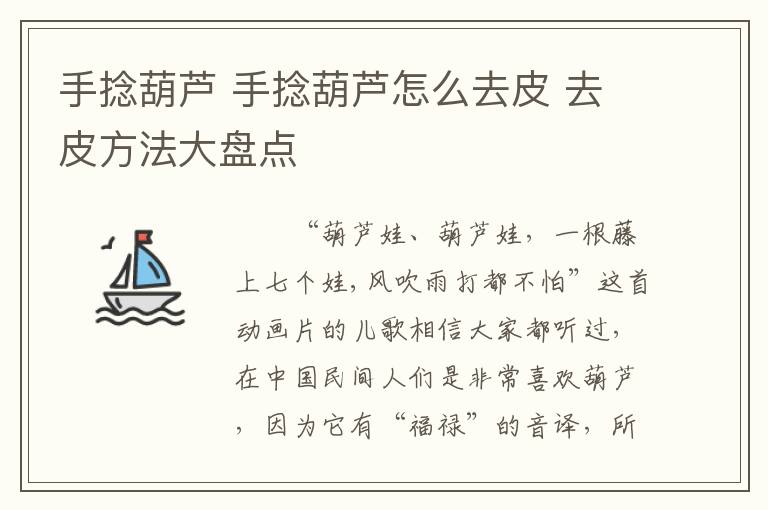 手捻葫芦 手捻葫芦怎么去皮 去皮方法大盘点

“葫芦娃、葫芦娃，一根藤上七个娃，风吹雨打都不怕”这首动画片的儿歌相信大家都听过，在中国民间人们是非常喜欢葫芦，因为它有“福禄”的音译，所